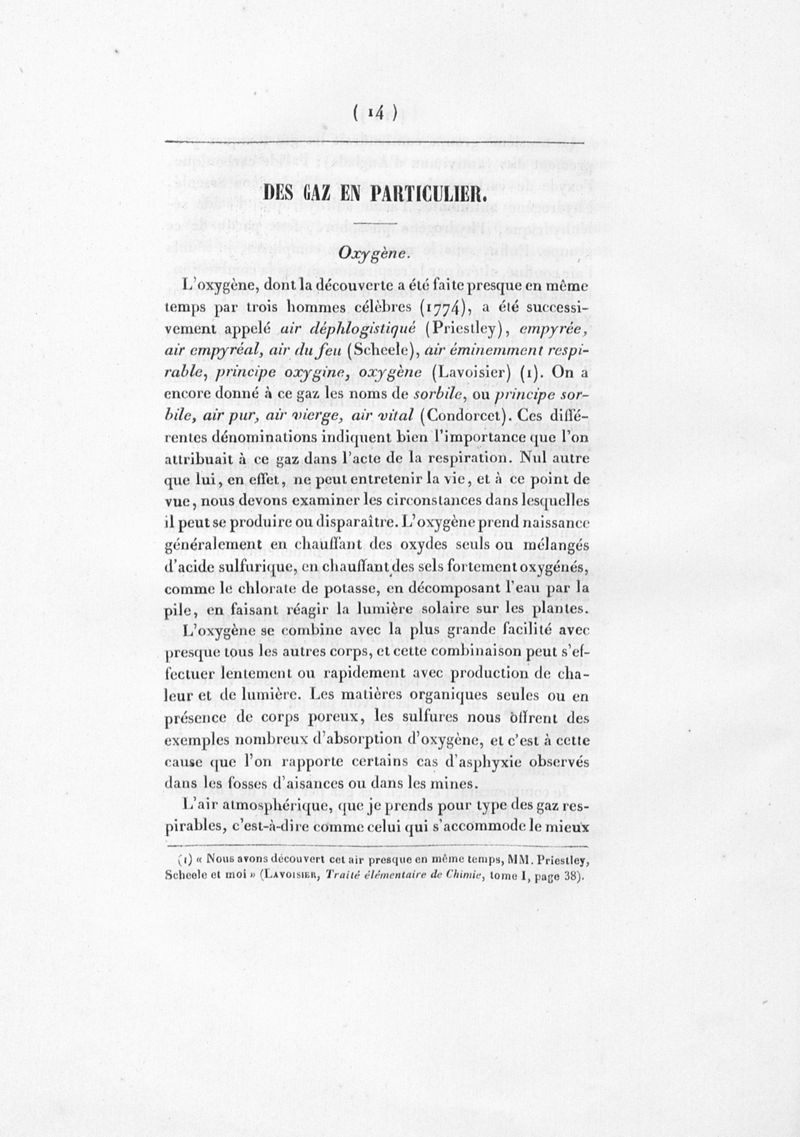 ( 14 )

DES GAZ EN PARTICULIER.

Oxygène.

L'oxygène, dont la découverte a été faite presque en même temps par trois hommes célèbres (1774), a été successivement appelé air déphlogistiqué (Priestley), empyrée, air empyréal, air du feu (Scheele), air éminemment respirable, principe oxygine, oxygène (Lavoisier) (1). On a encore donné à ce gaz les noms de sorbile, ou principe sorbile, air pur, air vierge, air vital (Condorcet). Ces différentes dénominations indiquent bien l'importance que l'on attribuait à ce gaz dans l'acte de la respiration. Nul autre que lui, en effet, ne peut entretenir la vie, et à ce point de vue, nous devons examiner les circonstances dans lesquelles il peut se produire ou disparaître. L'oxygène prend naissance généralement en chauffant des oxydes seuls ou mélangés d'acide sulfurique, en chauffant des sels fortement oxygénés, comme le chlorate de potasse, en décomposant l'eau par la pile, en faisant réagir la lumière solaire sur les plantes.

L'oxygène se combine avec la plus grande facilité avec presque tous les autres corps, et cette combinaison peut s'effectuer lentement ou rapidement avec production de chaleur et de lumière. Les matières organiques seules ou en présence de corps poreux, les sulfures nous offrent des exemples nombreux d'absorption d'oxygène, et c'est à cette cause que l'on rapporte certains cas d'asphyxie observés dans les fosses d'aisances ou dans les mines.

L'air atmosphérique, que je prends pour type des gaz respirables, c'est-à-dire comme celui qui s'accommode le mieux

(1) « Nous avons découvert cet air presque en même temps, MM. Priestley, Scheele et moi » (Lavoisier, Traité élémentaire de Chimie, tome I, page 38).